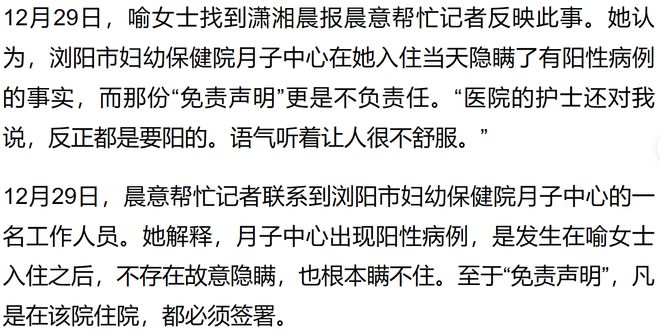 12月29日，喻女士找到潇湘晨报晨意帮忙记者反映此事。她认为，浏阳市妇幼保健院月子中心在她入住当天隐瞒了有阳性病例的事实，而那份“免责声明”更是不负责任。“医院的护士还对我说，反正都是要阳的。语气听着让人很不舒服。”

12月29日，晨意帮忙记者联系到浏阳市妇幼保健院月子中心的一名工作人员。她解释，月子中心出现阳性病例，是发生在喻女士入住之后，不存在故意隐瞒，也根本瞒不住。至于“免责声明”，凡是在该院住院，都必须签署。